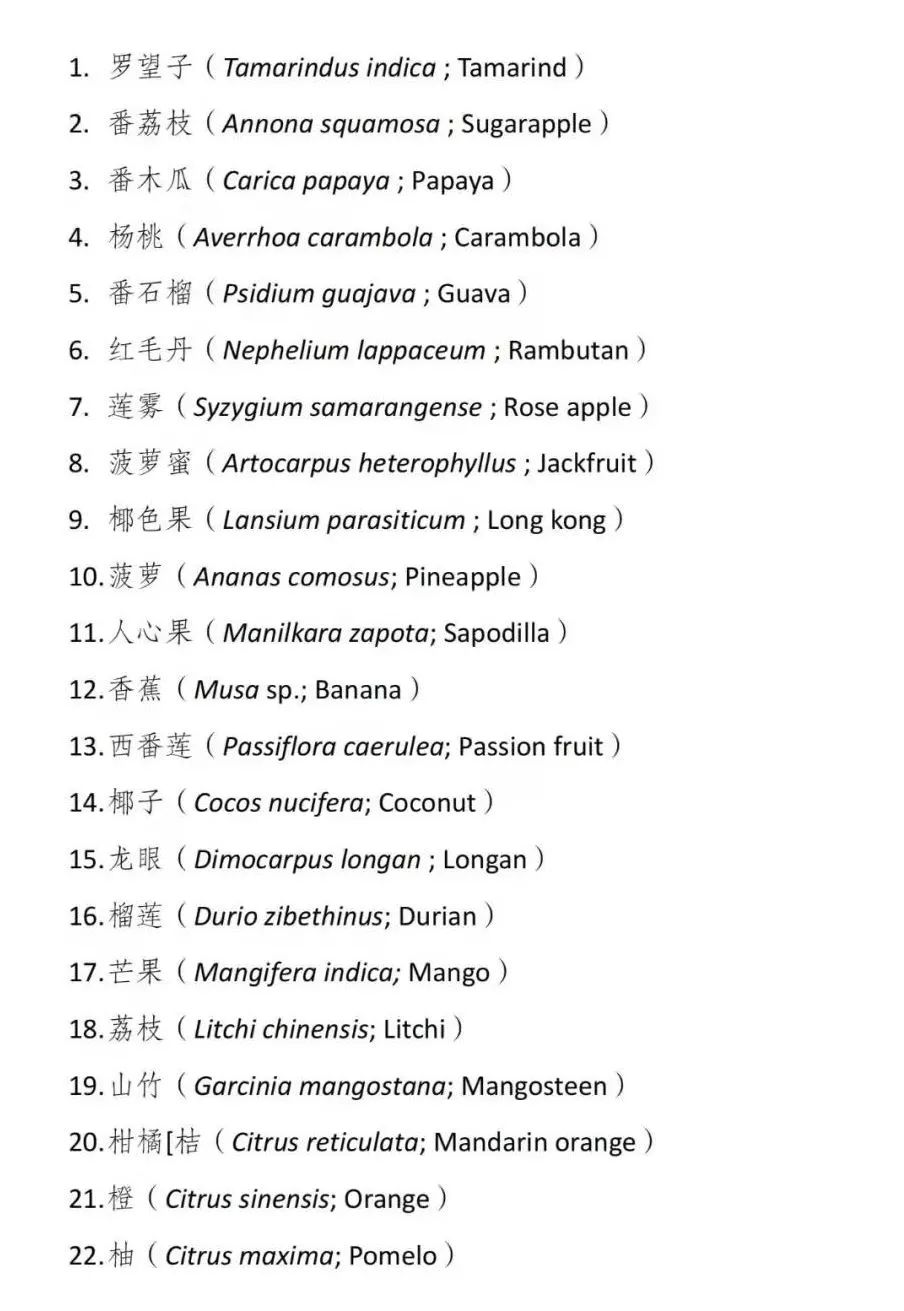 1.罗望子（Tamarindus indica ; Tamarind）

2.番荔枝（Annona squamosa ; Sugarapple）

3.番木瓜（Carica papaya ; Papaya）

4.杨桃（Averrhoa carambola ; Carambola）

5.番石榴（Psidium guajava ; Guava）

6.红毛丹（Nephelium lappaceum ; Rambutan）

7.莲雾（Syzygium samarangense ; Rose apple）

8.菠萝蜜（Artocarpus heterophyllus ; Jackfruit）

9.椰色果（Lansium parasiticum ; Long kong）

10.菠萝（Ananas comosus; Pineapple）

11.人心果（Manilkara zapota; Sapodilla）

12.香蕉（Musa sp.; Banana）

13.西番莲（Passiflora caerulea; Passion fruit）

14.椰子（Cocos nucifera; Coconut）

15.龙眼（Dimocarpus longan ; Longan）

16.榴莲（Durio zibethinus; Durian）

17.芒果（Mangifera indica; Mango）

18.荔枝（Litchi chinensis; Litchi）

19.山竹（Garcinia mangostana; Mangosteen）

20.柑橘[桔（Citrus reticulata; Mandarin orange）

21.橙（Citrus sinensis; Orange）

22.柚（Citrus maxima; Pomelo）